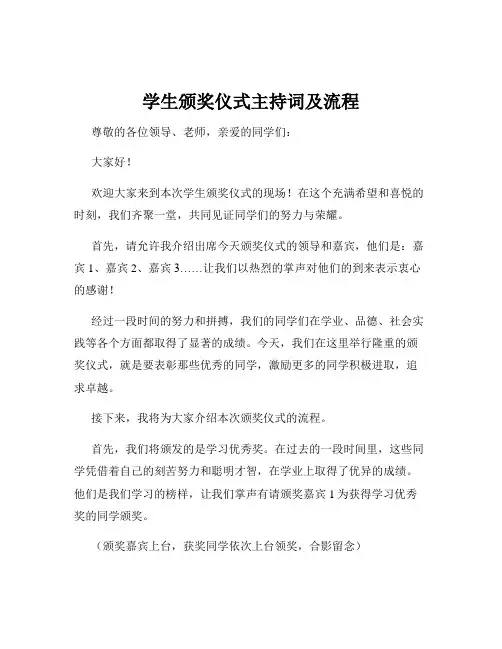 学生颁奖仪式主持词及流程

尊敬的各位领导、老师，亲爱的同学们：

大家好！

欢迎大家来到本次学生颁奖仪式的现场！在这个充满希望和喜悦的时刻，我们齐聚一堂，共同见证同学们的努力与荣耀。

首先，请允许我介绍出席今天颁奖仪式的领导和嘉宾，他们是：嘉宾 1、嘉宾 2、嘉宾 3……让我们以热烈的掌声对他们的到来表示衷心的感谢！

经过一段时间的努力和拼搏，我们的同学们在学业、品德、社会实践等各个方面都取得了显著的成绩。今天，我们在这里举行隆重的颁奖仪式，就是要表彰那些优秀的同学，激励更多的同学积极进取，追求卓越。

接下来，我将为大家介绍本次颁奖仪式的流程。

首先，我们将颁发的是学习优秀奖。在过去的一段时间里，这些同学凭借着自己的刻苦努力和聪明才智，在学业上取得了优异的成绩。他们是我们学习的榜样，让我们掌声有请颁奖嘉宾 1 为获得学习优秀奖的同学颁奖。

（颁奖嘉宾上台，获奖同学依次上台领奖，合影留念）